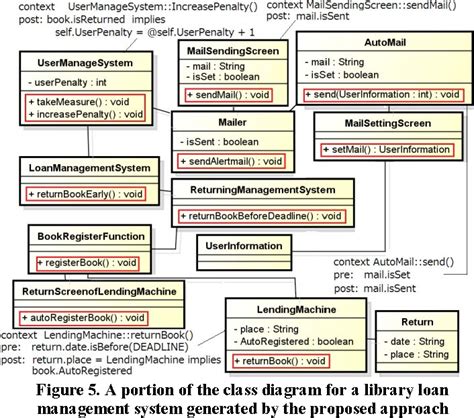 context UserManageSystem::IncreasePenalty()
post: book.isReturned implies
self.UserPenalty = @self.UserPenalty + 1

context MailSendingScreen::sendMail()
post: mail.isSent

UserManageSystem
- userPenalty : int
+ takeMeasure() : void
+ increasePenalty() : void

MailSendingScreen
- mail : String
- isSet : boolean
+ sendMail() : void

AutoMail
- mail : String
- isSet : boolean
+ send(UserInformation : int) : void

Mailer
- isSent : boolean
+ sendAlertmail() : void

MailSettingScreen
+ setMail() : UserInformation

LoanManagementSystem
+ returnBookEarly() : void

ReturningManagementSystem
+ returnBookBeforeDeadline() : void

BookRegisterFunction
+ registerBook() : void

UserInformation

context AutoMail::send()
pre: mail.isSet
post: mail.isSent

ReturnScreenofLendingMachine
+ autoRegisterBook() : void

LendingMachine
- place : String
- AutoRegistered : boolean
+ returnBook() : void

Return
- date : String
- place : String

context LendingMachine::returnBook()
pre: return.date.isBefore(DEADLINE)
post: return.place = LendingMachine implies
book.AutoRegistered

Figure 5. A portion of the class diagram for a library loan management system generated by the proposed approach